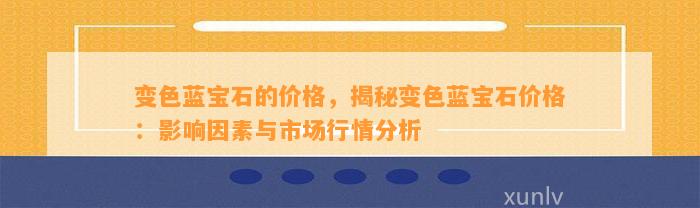 变色蓝宝石的价格，揭秘变色蓝宝石价格：影响因素与市场行情分析

xunlv